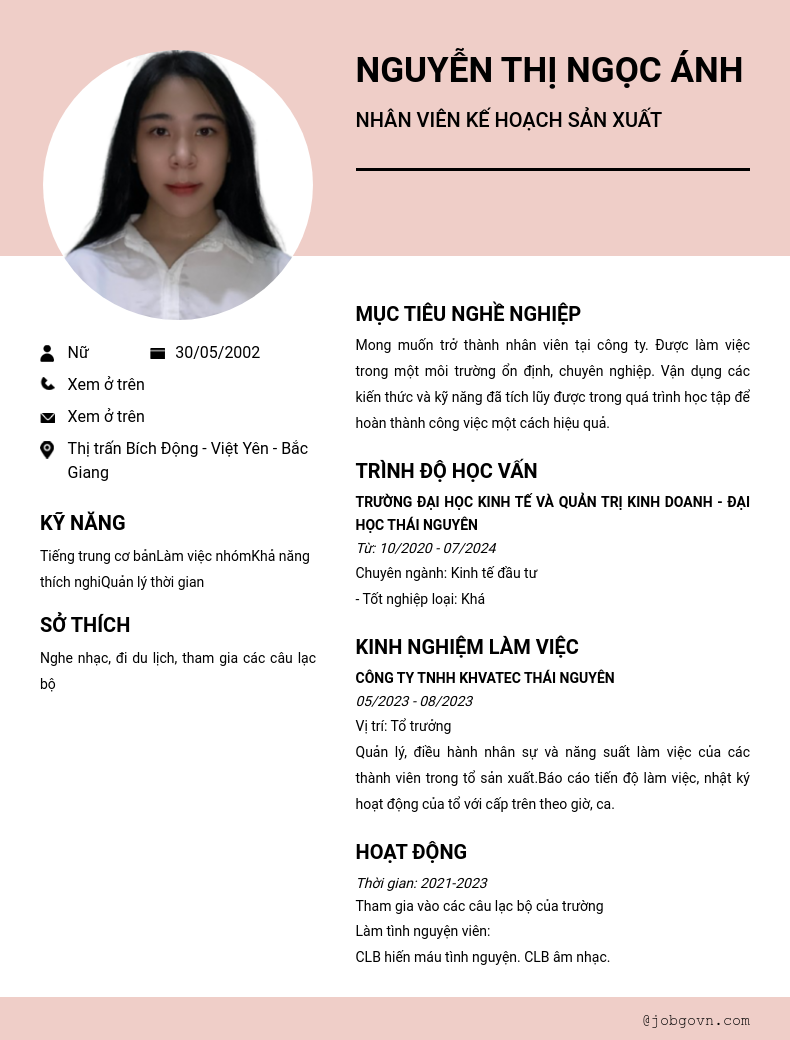 NGUYỄN THỊ NGỌC ÁNH

NHÂN VIÊN KẾ HOẠCH SẢN XUẤT

Nữ

30/05/2002

Xem ở trên

Xem ở trên

Thị trấn Bích Động - Việt Yên - Bắc Giang

KỸ NĂNG

Tiếng trung cơ bảnLàm việc nhómKhả năng thích nghiQuản lý thời gian

SỞ THÍCH

Nghe nhạc, đi du lịch, tham gia các câu lạc bộ

MỤC TIÊU NGHỀ NGHIỆP

Mong muốn trở thành nhân viên tại công ty. Được làm việc trong một môi trường ổn định, chuyên nghiệp. Vận dụng các kiến thức và kỹ năng đã tích lũy được trong quá trình học tập để hoàn thành công việc một cách hiệu quả.

TRÌNH ĐỘ HỌC VẤN

TRƯỜNG ĐẠI HỌC KINH TẾ VÀ QUẢN TRỊ KINH DOANH - ĐẠI HỌC THÁI NGUYÊN

Từ: 10/2020 - 07/2024

Chuyên ngành: Kinh tế đầu tư

- Tốt nghiệp loại: Khá

KINH NGHIỆM LÀM VIỆC

CÔNG TY TNHH KHVATEC THÁI NGUYÊN

05/2023 - 08/2023

Vị trí: Tổ trưởng

Quản lý, điều hành nhân sự và năng suất làm việc của các thành viên trong tổ sản xuất.Báo cáo tiến độ làm việc, nhật ký hoạt động của tổ với cấp trên theo giờ, ca.

HOẠT ĐỘNG

Thời gian: 2021-2023

Tham gia vào các câu lạc bộ của trường

Làm tình nguyện viên:

CLB hiến máu tình nguyện. CLB âm nhạc.

@jobgovn.com